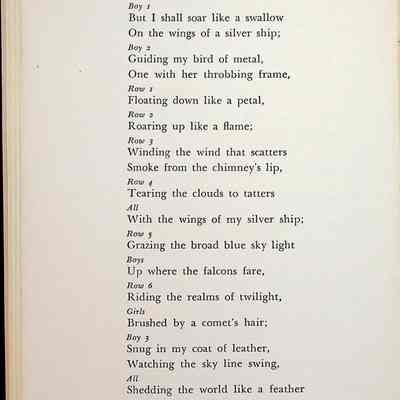 Boy 1
But I shall soar like a swallow
On the wings of a silver ship;
Boy 2
Guiding my bird of metal,
One with her throbbing frame,
Row 1
Floating down like a petal,
Row 2
Roaring up like a flame;
Row 3
Winding the wind that scatters
Smoke from the chimney's lip,
Row 4
Tearing the clouds to tatters
All
With the wings of my silver ship;
Row 5
Grazing the broad blue sky light
Boys
Up where the falcons fare,
Row 6
Riding the realms of twilight,
Girls
Brushed by a comet's hair;
Boy 3
Snug in my coat of leather,
Watching the sky line swing,
All
Shedding the world like a feather